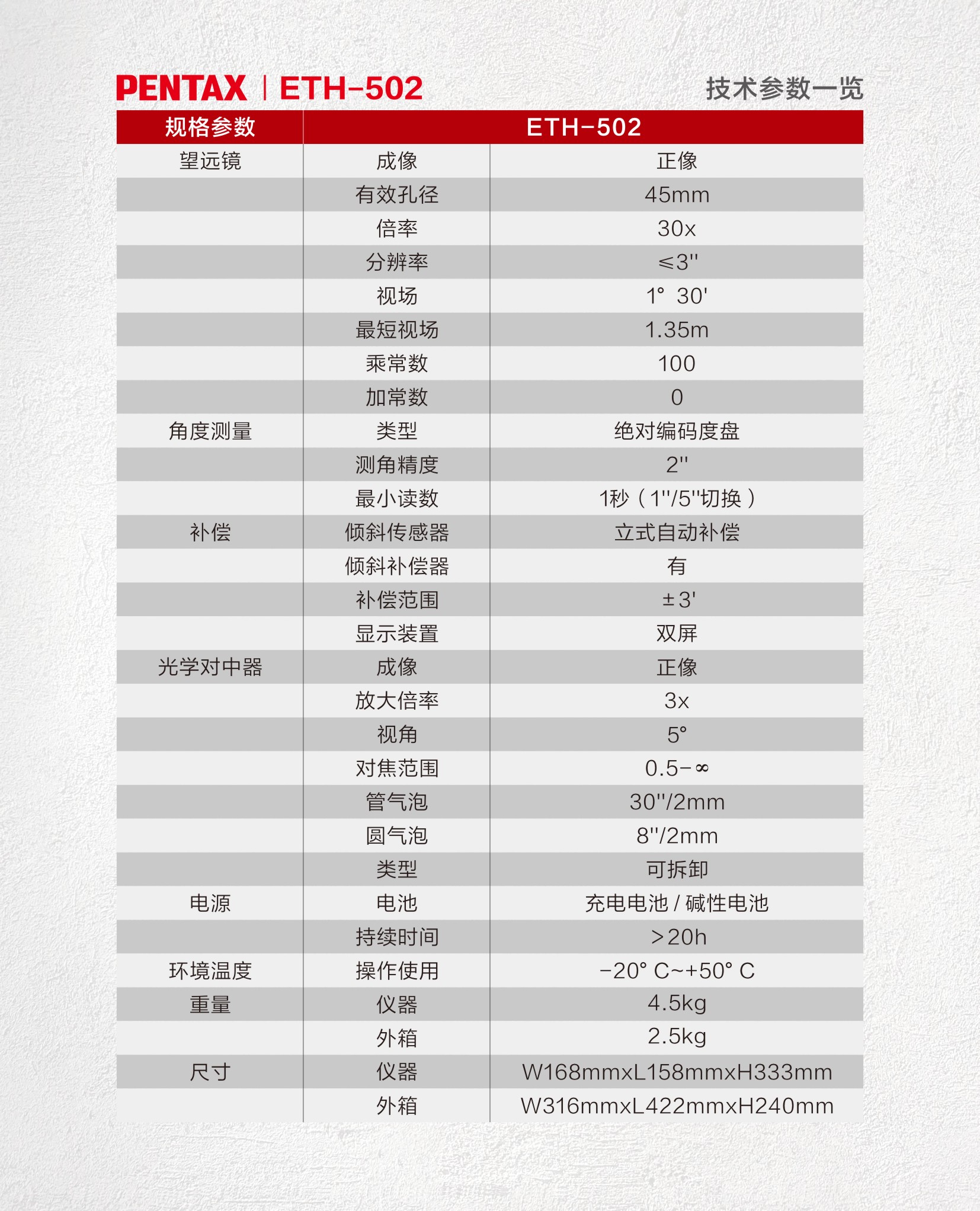 PENTAX | ETH-502

技术参数一览

| 规格参数 | ETH-502 | |
|---|---|---|
| 望远镜 | 成像 | 正像 |
| | 有效孔径 | 45mm |
| | 倍率 | 30x |
| | 分辨率 | ≤3'' |
| | 视场 | 1° 30' |
| | 最短视场 | 1.35m |
| | 乘常数 | 100 |
| | 加常数 | 0 |
| 角度测量 | 类型 | 绝对编码度盘 |
| | 测角精度 | 2'' |
| | 最小读数 | 1秒（1''/5''切换） |
| 补偿 | 倾斜传感器 | 立式自动补偿 |
| | 倾斜补偿器 | 有 |
| | 补偿范围 | ±3' |
| | 显示装置 | 双屏 |
| 光学对中器 | 成像 | 正像 |
| | 放大倍率 | 3x |
| | 视角 | 5° |
| | 对焦范围 | 0.5-∞ |
| | 管气泡 | 30''/2mm |
| | 圆气泡 | 8''/2mm |
| | 类型 | 可拆卸 |
| 电源 | 电池 | 充电电池 / 碱性电池 |
| | 持续时间 | >20h |
| 环境温度 | 操作使用 | -20° C~+50° C |
| 重量 | 仪器 | 4.5kg |
| | 外箱 | 2.5kg |
| 尺寸 | 仪器 | W168mmxL158mmxH333mm |
| | 外箱 | W316mmxL422mmxH240mm |